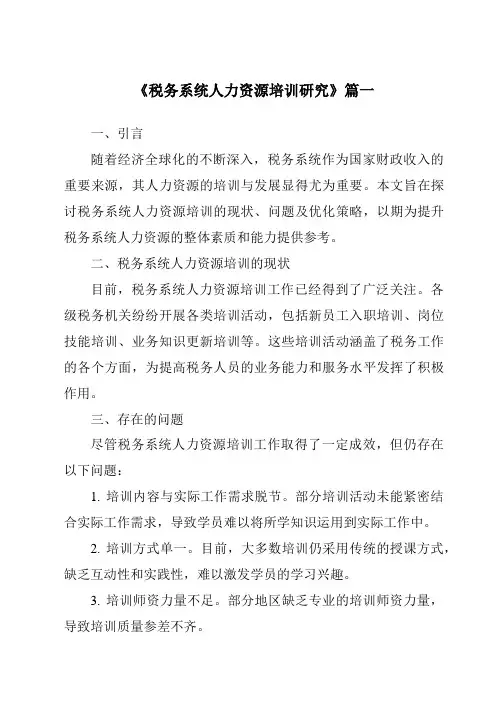 《税务系统人力资源培训研究》篇一

一、引言

随着经济全球化的不断深入，税务系统作为国家财政收入的重要来源，其人力资源的培训与发展显得尤为重要。本文旨在探讨税务系统人力资源培训的现状、问题及优化策略，以期为提升税务系统人力资源的整体素质和能力提供参考。

二、税务系统人力资源培训的现状

目前，税务系统人力资源培训工作已经得到了广泛关注。各级税务机关纷纷开展各类培训活动，包括新员工入职培训、岗位技能培训、业务知识更新培训等。这些培训活动涵盖了税务工作的各个方面，为提高税务人员的业务能力和服务水平发挥了积极作用。

三、存在的问题

尽管税务系统人力资源培训工作取得了一定成效，但仍存在以下问题：

1. 培训内容与实际工作需求脱节。部分培训活动未能紧密结合实际工作需求，导致学员难以将所学知识运用到实际工作中。

2. 培训方式单一。目前，大多数培训仍采用传统的授课方式，缺乏互动性和实践性，难以激发学员的学习兴趣。

3. 培训师资力量不足。部分地区缺乏专业的培训师资力量，导致培训质量参差不齐。